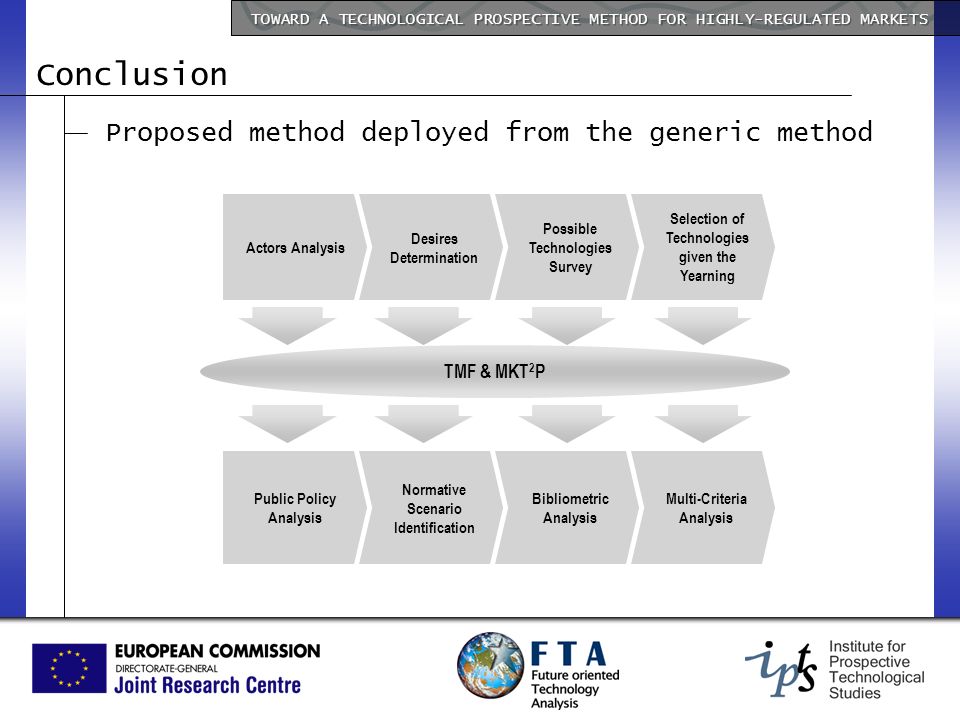 TOWARD A TECHNOLOGICAL PROSPECTIVE METHOD FOR HIGHLY-REGULATED MARKETS

Conclusion

— Proposed method deployed from the generic method

Actors Analysis

Desires Determination

Possible Technologies Survey

Selection of Technologies given the Yearning

TMF & MKT$^2$P

Public Policy Analysis

Normative Scenario Identification

Bibliometric Analysis

Multi-Criteria Analysis

EUROPEAN COMMISSION
DIRECTORATE-GENERAL
Joint Research Centre

FTA
Future oriented Technology Analysis

ipts
Institute for Prospective Technological Studies